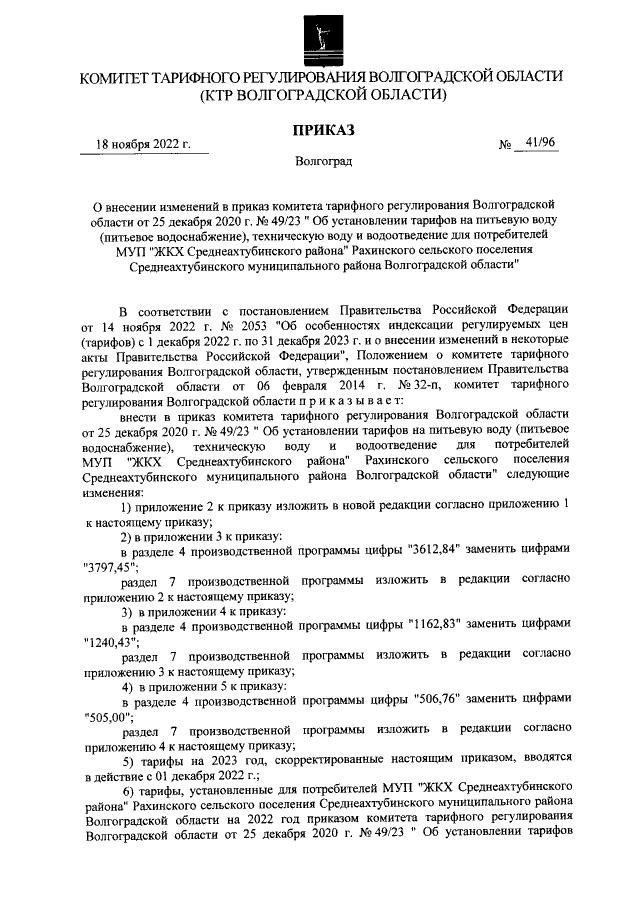 КОМИТЕТ ТАРИФНОГО РЕГУЛИРОВАНИЯ ВОЛГОГРАДСКОЙ ОБЛАСТИ
(КТР ВОЛГОГРАДСКОЙ ОБЛАСТИ)

ПРИКАЗ

18 ноября 2022 г.

№ 41/96

Волгоград

О внесении изменений в приказ комитета тарифного регулирования Волгоградской области от 25 декабря 2020 г. № 49/23 " Об установлении тарифов на питьевую воду (питьевое водоснабжение), техническую воду и водоотведение для потребителей МУП "ЖКХ Среднеахтубинского района" Рахинского сельского поселения Среднеахтубинского муниципального района Волгоградской области"

В соответствии с постановлением Правительства Российской Федерации от 14 ноября 2022 г. № 2053 "Об особенностях индексации регулируемых цен (тарифов) с 1 декабря 2022 г. по 31 декабря 2023 г. и о внесении изменений в некоторые акты Правительства Российской Федерации", Положением о комитете тарифного регулирования Волгоградской области, утвержденным постановлением Правительства Волгоградской области от 06 февраля 2014 г. № 32-п, комитет тарифного регулирования Волгоградской области п р и к а з ы в а е т:

внести в приказ комитета тарифного регулирования Волгоградской области от 25 декабря 2020 г. № 49/23 " Об установлении тарифов на питьевую воду (питьевое водоснабжение), техническую воду и водоотведение для потребителей МУП "ЖКХ Среднеахтубинского района" Рахинского сельского поселения Среднеахтубинского муниципального района Волгоградской области" следующие изменения:

1) приложение 2 к приказу изложить в новой редакции согласно приложению 1 к настоящему приказу;

2) в приложении 3 к приказу:

в разделе 4 производственной программы цифры "3612,84" заменить цифрами "3797,45";

раздел 7 производственной программы изложить в редакции согласно приложению 2 к настоящему приказу;

3) в приложении 4 к приказу:

в разделе 4 производственной программы цифры "1162,83" заменить цифрами "1240,43";

раздел 7 производственной программы изложить в редакции согласно приложению 3 к настоящему приказу;

4) в приложении 5 к приказу:

в разделе 4 производственной программы цифры "506,76" заменить цифрами "505,00";

раздел 7 производственной программы изложить в редакции согласно приложению 4 к настоящему приказу;

5) тарифы на 2023 год, скорректированные настоящим приказом, вводятся в действие с 01 декабря 2022 г.;

6) тарифы, установленные для потребителей МУП "ЖКХ Среднеахтубинского района" Рахинского сельского поселения Среднеахтубинского муниципального района Волгоградской области на 2022 год приказом комитета тарифного регулирования Волгоградской области от 25 декабря 2020 г. № 49/23 " Об установлении тарифов